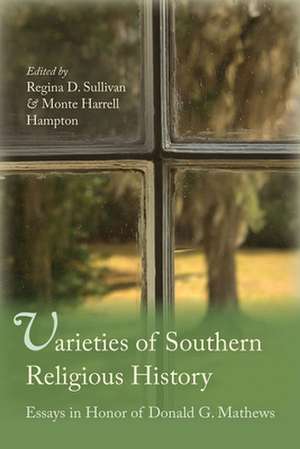 Edited by
Regina D. Sullivan
& Monte Harrell
Hampton

Varieties of Southern Religious History

Essays in Honor of Donald G. Mathews